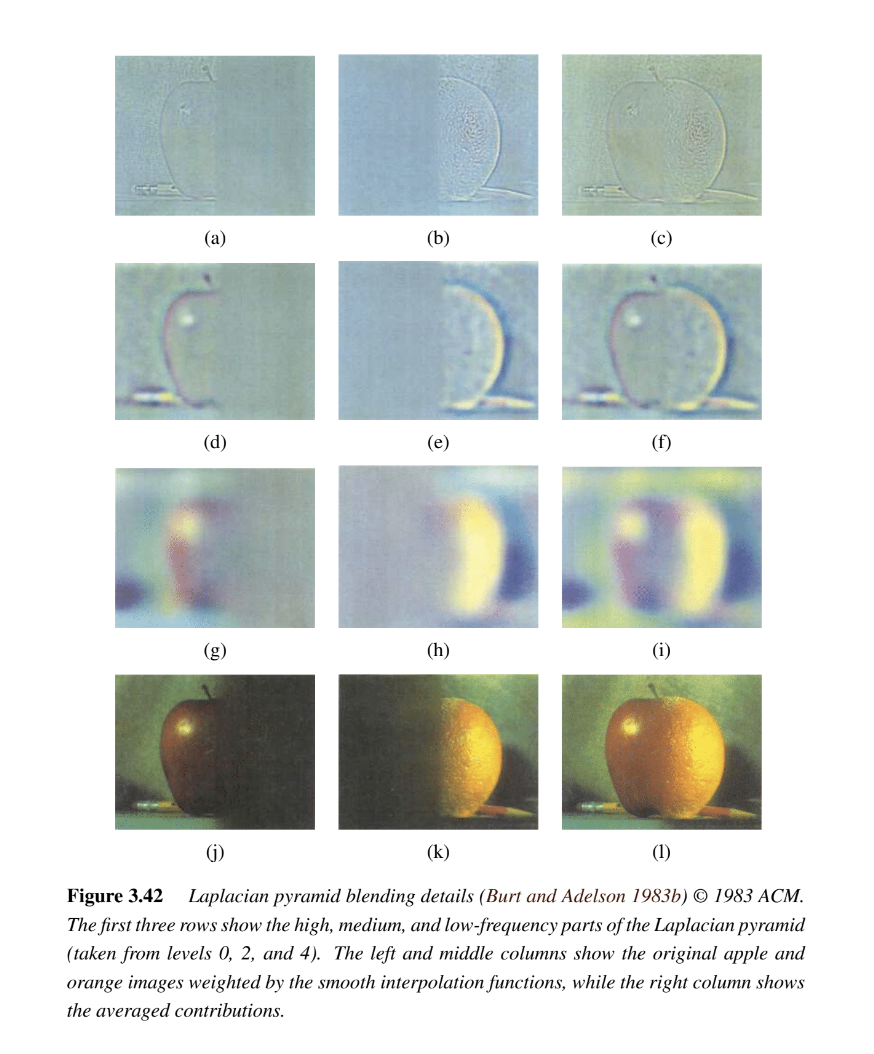 (a)

(b)

(c)

(d)

(e)

(f)

(g)

(h)

(i)

(j)

(k)

(l)

Figure 3.42 Laplacian pyramid blending details (Burt and Adelson 1983b) © 1983 ACM. The first three rows show the high, medium, and low-frequency parts of the Laplacian pyramid (taken from levels 0, 2, and 4). The left and middle columns show the original apple and orange images weighted by the smooth interpolation functions, while the right column shows the averaged contributions.